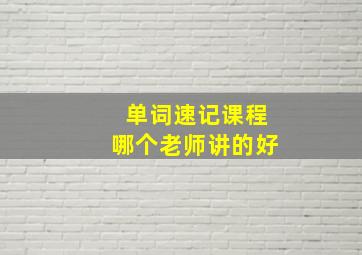 单词速记课程
哪个老师讲的好